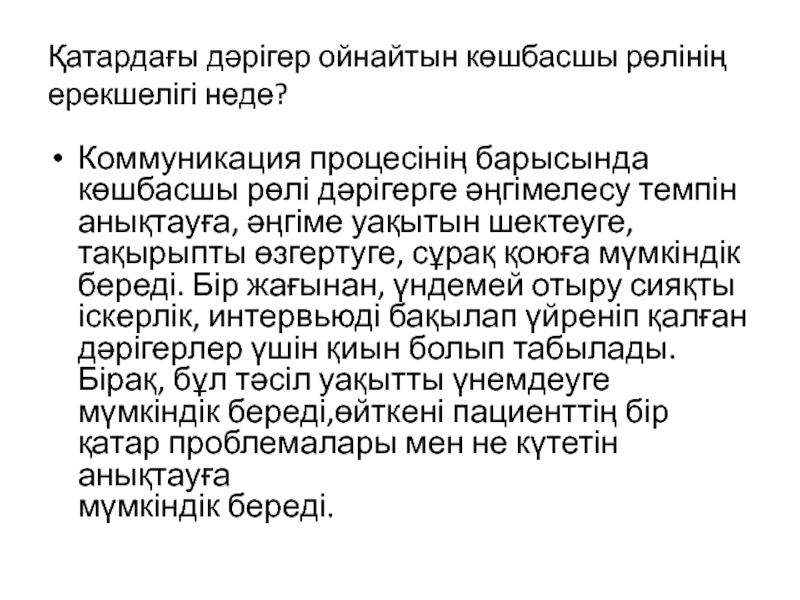 Қатардағы дәрігер ойнайтын көшбасшы рөлінің ерекшелігі неде?

• Коммуникация процесінің барысында көшбасшы рөлі дәрігерге әңгімелесу темпін анықтауға, әңгіме уақытын шектеуге, тақырыпты өзгертуге, сұрақ қоюға мүмкіндік береді. Бір жағынан, үндемей отыру сияқты іскерлік, интервьюді бақылап үйреніп қалған дәрігерлер үшін қиын болып табылады. Бірақ, бұл тәсіл уақытты үнемдеуге мүмкіндік береді,өйткені пациенттің бір қатар проблемалары мен не күтетін анықтауға
мүмкіндік береді.